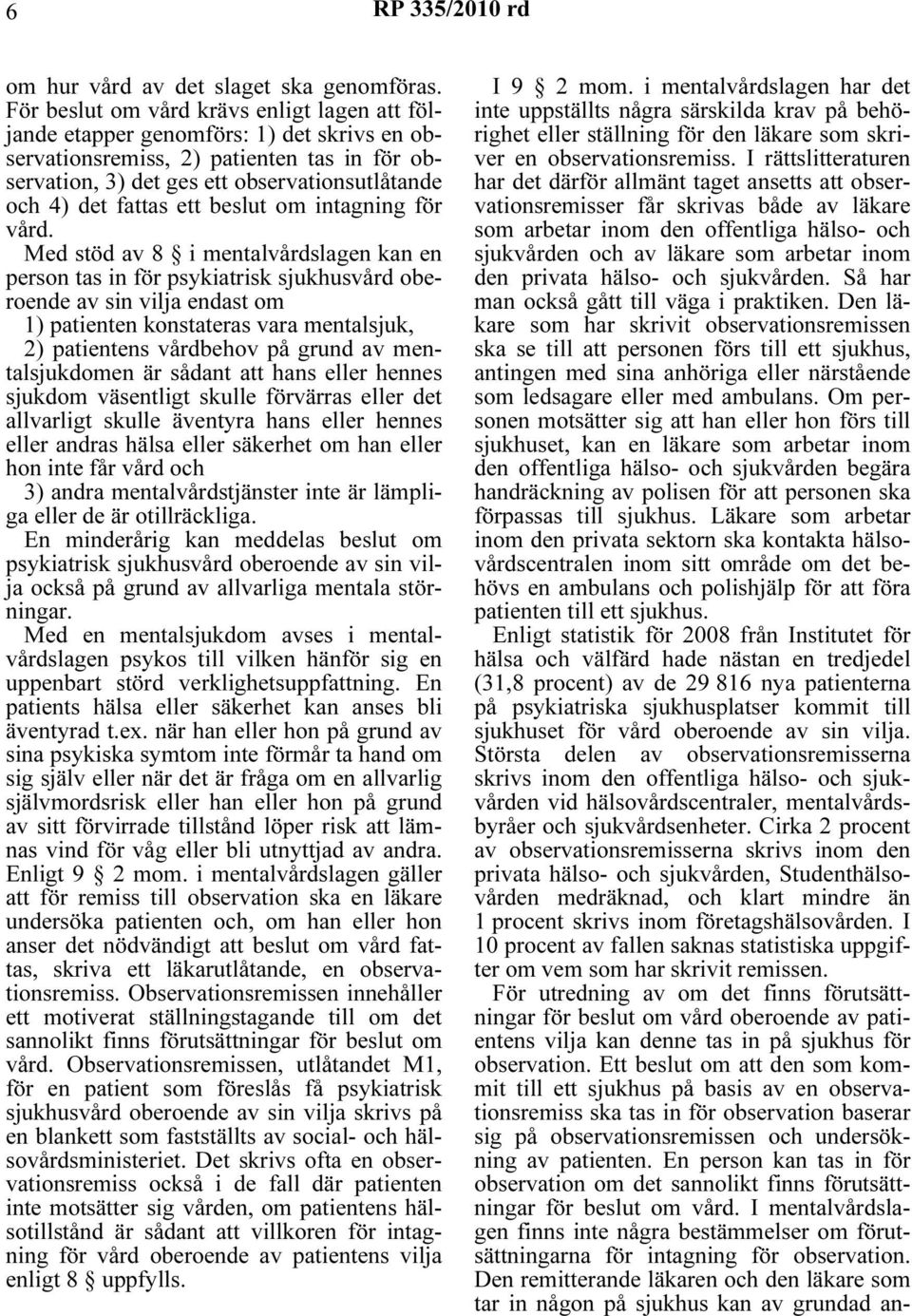 6 RP 335/2010 rd

om hur vård av det slaget ska genomföras. För beslut om vård krävs enligt lagen att följande etapper genomförs: 1) det skrivs en observationsremiss, 2) patienten tas in för observation, 3) det ges ett observationsutlåtande och 4) det fattas ett beslut om intagning för vård.

Med stöd av 8 § i mentalvårdslagen kan en person tas in för psykiatrisk sjukhusvård oberoende av sin vilja endast om

1) patienten konstateras vara mentalsjuk,

2) patientens vårdbehov på grund av mentalsjukdomen är sådant att hans eller hennes sjukdom väsentligt skulle förvärras eller det allvarligt skulle äventyra hans eller hennes eller andras hälsa eller säkerhet om han eller hon inte får vård och

3) andra mentalvårdstjänster inte är lämpliga eller de är otillräckliga.

En minderårig kan meddelas beslut om psykiatrisk sjukhusvård oberoende av sin vilja också på grund av allvarliga mentala störningar.

Med en mentalsjukdom avses i mentalvårdslagen psykos till vilken hänför sig en uppenbart störd verklighetsuppfattning. En patients hälsa eller säkerhet kan anses bli äventyrad t.ex. när han eller hon på grund av sina psykiska symtom inte förmår ta hand om sig själv eller när det är fråga om en allvarlig självmordsrisk eller han eller hon på grund av sitt förvirrade tillstånd löper risk att lämnas vind för våg eller bli utnyttjad av andra.

Enligt 9 § 2 mom. i mentalvårdslagen gäller att för remiss till observation ska en läkare undersöka patienten och, om han eller hon anser det nödvändigt att beslut om vård fattas, skriva ett läkarutlåtande, en observationsremiss. Observationsremissen innehåller ett motiverat ställningstagande till om det sannolikt finns förutsättningar för beslut om vård. Observationsremissen, utlåtandet M1, för en patient som föreslås få psykiatrisk sjukhusvård oberoende av sin vilja skrivs på en blankett som fastställts av social- och hälsovårdsministeriet. Det skrivs ofta en observationsremiss också i de fall där patienten inte motsätter sig vården, om patientens hälsotillstånd är sådant att villkoren för intagning för vård oberoende av patientens vilja enligt 8 § uppfylls.

I 9 § 2 mom. i mentalvårdslagen har det inte uppställts några särskilda krav på behörighet eller ställning för den läkare som skriver en observationsremiss. I rättslitteraturen har det därför allmänt taget ansetts att observationsremisser får skrivas både av läkare som arbetar inom den offentliga hälso- och sjukvården och av läkare som arbetar inom den privata hälso- och sjukvården. Så har man också gått till väga i praktiken. Den läkare som har skrivit observationsremissen ska se till att personen förs till ett sjukhus, antingen med sina anhöriga eller närstående som ledsagare eller med ambulans. Om personen motsätter sig att han eller hon förs till sjukhuset, kan en läkare som arbetar inom den offentliga hälso- och sjukvården begära handräckning av polisen för att personen ska förpassas till sjukhus. Läkare som arbetar inom den privata sektorn ska kontakta hälsovårdscentralen inom sitt område om det behövs en ambulans och polishjälp för att föra patienten till ett sjukhus.

Enligt statistik för 2008 från Institutet för hälsa och välfärd hade nästan en tredjedel (31,8 procent) av de 29 816 nya patienterna på psykiatriska sjukhusplatser kommit till sjukhuset för vård oberoende av sin vilja. Största delen av observationsremisserna skrivs inom den offentliga hälso- och sjukvården vid hälsovårdscentraler, mentalvårdsbyråer och sjukvårdsenheter. Cirka 2 procent av observationsremisserna skrivs inom den privata hälso- och sjukvården, Studenthälsovården medräknad, och klart mindre än 1 procent skrivs inom företagshälsovården. I 10 procent av fallen saknas statistiska uppgifter om vem som har skrivit remissen.

För utredning av om det finns förutsättningar för beslut om vård oberoende av patientens vilja kan denne tas in på sjukhus för observation. Ett beslut om att den som kommit till ett sjukhus på basis av en observationsremiss ska tas in för observation baserar sig på observationsremissen och undersökning av patienten. En person kan tas in för observation om det sannolikt finns förutsättningar för beslut om vård. I mentalvårdslagen finns inte några bestämmelser om förutsättningarna för intagning för observation. Den remitterande läkaren och den läkare som tar in någon på sjukhus kan av grundad an-